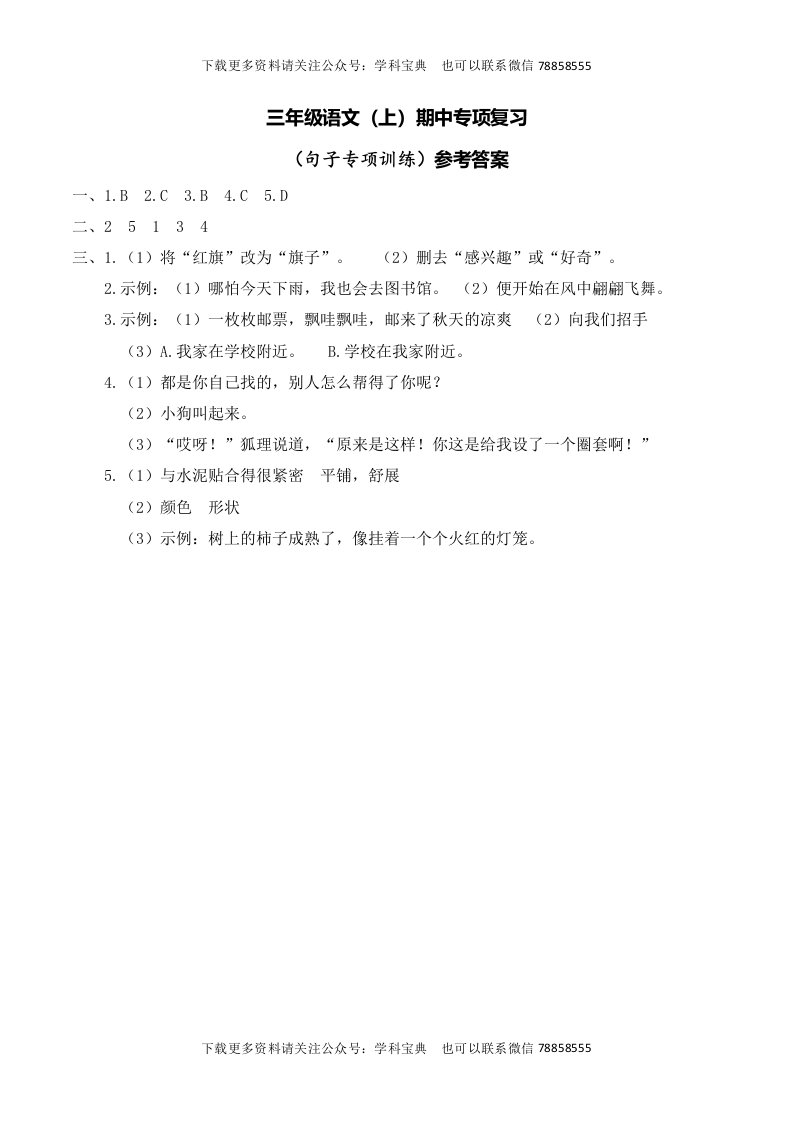 下载更多资料请关注公众号：学科宝典　也可以联系微信 78858555

三年级语文（上）期中专项复习

（句子专项训练）参考答案

一、1.B　2.C　3.B　4.C　5.D

二、2　5　1　3　4

三、1.（1）将“红旗”改为“旗子”。　（2）删去“感兴趣”或“好奇”。

2.示例：（1）哪怕今天下雨，我也会去图书馆。　（2）便开始在风中翩翩飞舞。

3.示例：（1）一枚枚邮票，飘哇飘哇，邮来了秋天的凉爽　（2）向我们招手

（3）A.我家在学校附近。　B.学校在我家附近。

4.（1）都是你自己找的，别人怎么帮得了你呢？

（2）小狗叫起来。

（3）“哎呀！”狐狸说道，“原来是这样！你这是给我设了一个圈套啊！”

5.（1）与水泥贴合得很紧密　平铺，舒展

（2）颜色　形状

（3）示例：树上的柿子成熟了，像挂着一个个火红的灯笼。

下载更多资料请关注公众号：学科宝典　也可以联系微信 78858555